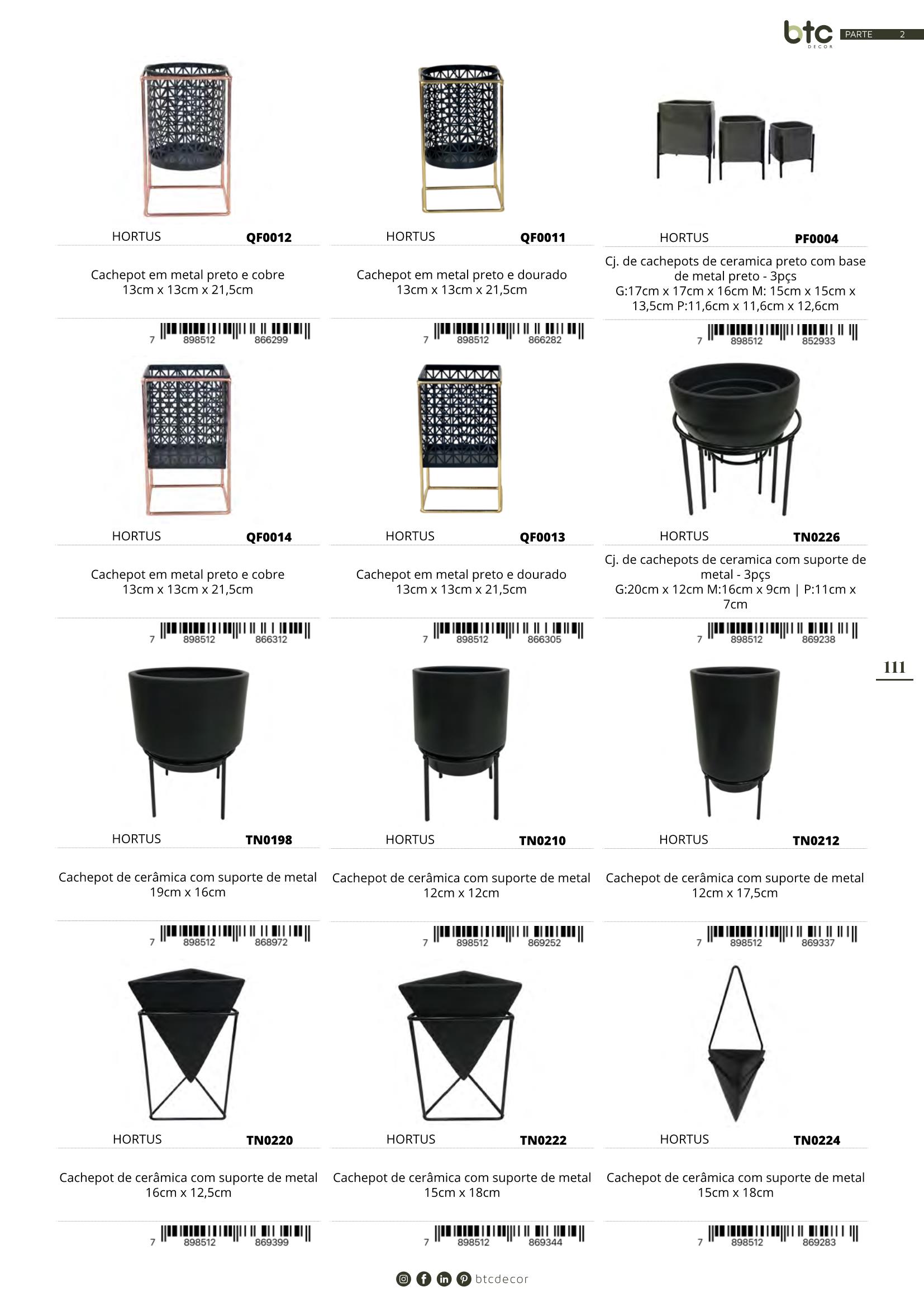 btc
DECOR
PARTE 2

HORTUS QF0012

Cachepot em metal preto e cobre
13cm x 13cm x 21,5cm

7 898512 866299

HORTUS QF0011

Cachepot em metal preto e dourado
13cm x 13cm x 21,5cm

7 898512 866282

HORTUS PF0004

Cj. de cachepots de ceramica preto com base de metal preto - 3pçs
G:17cm x 17cm x 16cm M: 15cm x 15cm x 13,5cm P:11,6cm x 11,6cm x 12,6cm

7 898512 852933

HORTUS QF0014

Cachepot em metal preto e cobre
13cm x 13cm x 21,5cm

7 898512 866312

HORTUS QF0013

Cachepot em metal preto e dourado
13cm x 13cm x 21,5cm

7 898512 866305

HORTUS TN0226

Cj. de cachepots de ceramica com suporte de metal - 3pçs
G:20cm x 12cm M:16cm x 9cm | P:11cm x 7cm

7 898512 869238

111

HORTUS TN0198

Cachepot de cerâmica com suporte de metal
19cm x 16cm

7 898512 868972

HORTUS TN0210

Cachepot de cerâmica com suporte de metal
12cm x 12cm

7 898512 869252

HORTUS TN0212

Cachepot de cerâmica com suporte de metal
12cm x 17,5cm

7 898512 869337

HORTUS TN0220

Cachepot de cerâmica com suporte de metal
16cm x 12,5cm

7 898512 869399

HORTUS TN0222

Cachepot de cerâmica com suporte de metal
15cm x 18cm

7 898512 869344

HORTUS TN0224

Cachepot de cerâmica com suporte de metal
15cm x 18cm

7 898512 869283

btcdecor